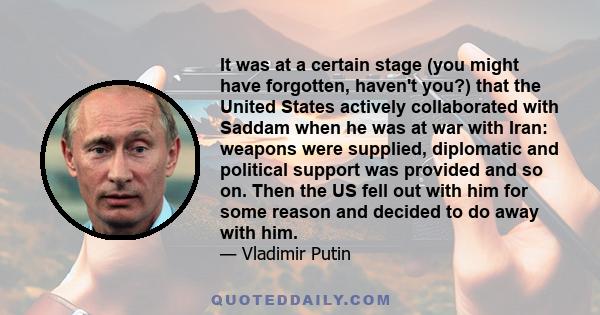 It was at a certain stage (you might have forgotten, haven't you?) that the United States actively collaborated with Saddam when he was at war with Iran: weapons were supplied, diplomatic and political support was provided and so on. Then the US fell out with him for some reason and decided to do away with him.
— Vladimir Putin

QUOTEDDAILY.COM